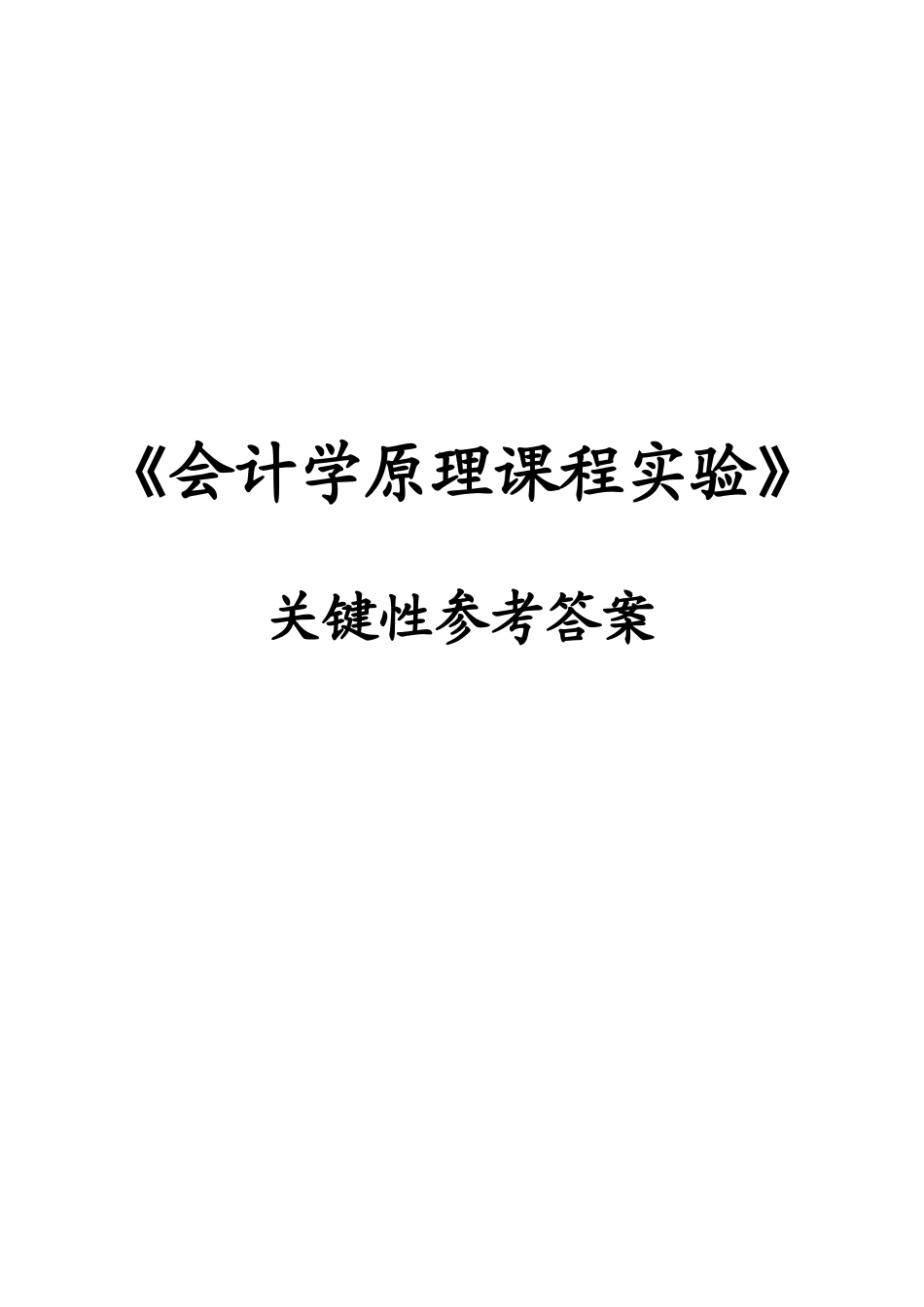 《会计学原理课程实验》

关键性参考答案